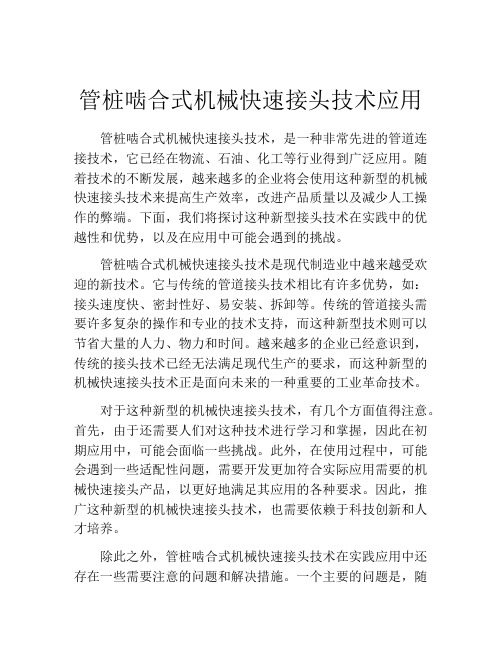 管桩啮合式机械快速接头技术应用

管桩啮合式机械快速接头技术，是一种非常先进的管道连接技术，它已经在物流、石油、化工等行业得到广泛应用。随着技术的不断发展，越来越多的企业将会使用这种新型的机械快速接头技术来提高生产效率，改进产品质量以及减少人工操作的弊端。下面，我们将探讨这种新型接头技术在实践中的优越性和优势，以及在应用中可能会遇到的挑战。

管桩啮合式机械快速接头技术是现代制造业中越来越受欢迎的新技术。它与传统的管道接头技术相比有许多优势，如：接头速度快、密封性好、易安装、拆卸等。传统的管道接头需要许多复杂的操作和专业的技术支持，而这种新型技术则可以节省大量的人力、物力和时间。越来越多的企业已经意识到，传统的接头技术已经无法满足现代生产的要求，而这种新型的机械快速接头技术正是面向未来的一种重要的工业革命技术。

对于这种新型的机械快速接头技术，有几个方面值得注意。首先，由于还需要人们对这种技术进行学习和掌握，因此在初期应用中，可能会面临一些挑战。此外，在使用过程中，可能会遇到一些适配性问题，需要开发更加符合实际应用需要的机械快速接头产品，以更好地满足其应用的各种要求。因此，推广这种新型的机械快速接头技术，也需要依赖于科技创新和人才培养。

除此之外，管桩啮合式机械快速接头技术在实践应用中还存在一些需要注意的问题和解决措施。一个主要的问题是，随